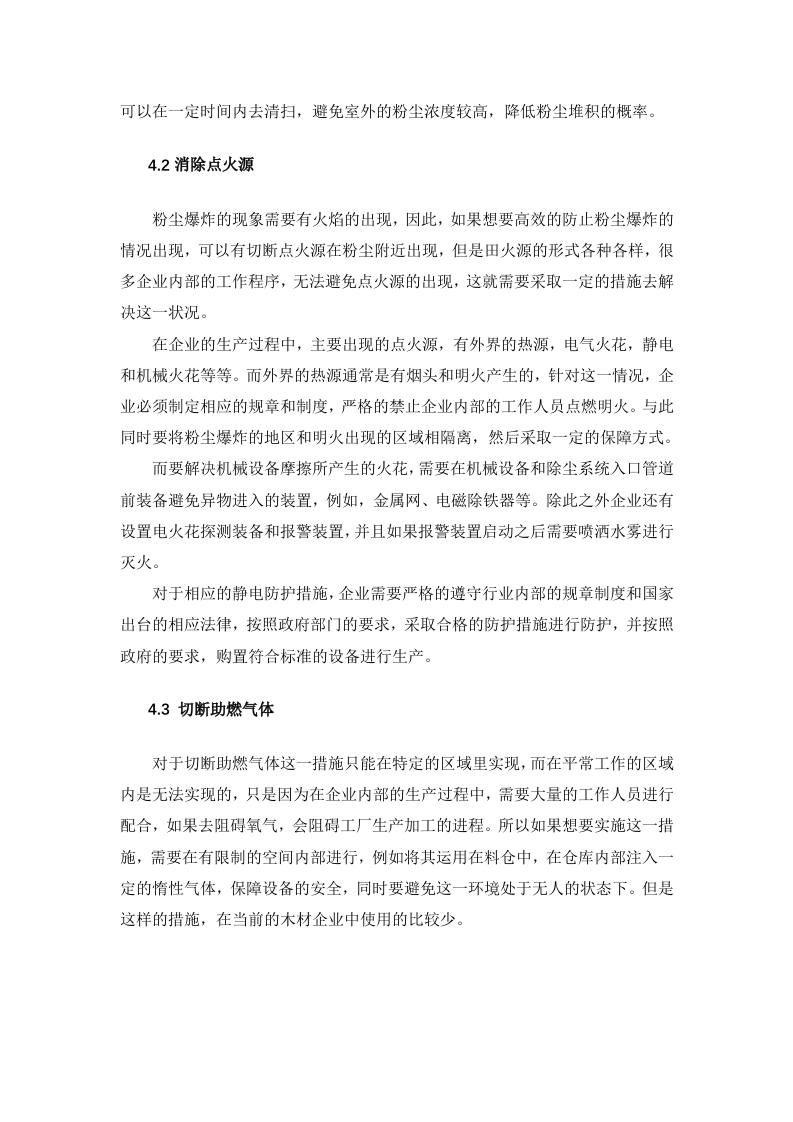 可以在一定时间内去清扫，避免室外的粉尘浓度较高，降低粉尘堆积的概率。

4.2 消除点火源

粉尘爆炸的现象需要有火焰的出现，因此，如果想要高效的防止粉尘爆炸的情况出现，可以有切断点火源在粉尘附近出现，但是田火源的形式各种各样，很多企业内部的工作程序，无法避免点火源的出现，这就需要采取一定的措施去解决这一状况。

在企业的生产过程中，主要出现的点火源，有外界的热源，电气火花，静电和机械火花等等。而外界的热源通常是有烟头和明火产生的，针对这一情况，企业必须制定相应的规章和制度，严格的禁止企业内部的工作人员点燃明火。与此同时要将粉尘爆炸的地区和明火出现的区域相隔离，然后采取一定的保障方式。

而要解决机械设备摩擦所产生的火花，需要在机械设备和除尘系统入口管道前装备避免异物进入的装置，例如，金属网、电磁除铁器等。除此之外企业还有设置电火花探测装备和报警装置，并且如果报警装置启动之后需要喷洒水雾进行灭火。

对于相应的静电防护措施，企业需要严格的遵守行业内部的规章制度和国家出台的相应法律，按照政府部门的要求，采取合格的防护措施进行防护，并按照政府的要求，购置符合标准的设备进行生产。

4.3 切断助燃气体

对于切断助燃气体这一措施只能在特定的区域里实现，而在平常工作的区域内是无法实现的，只是因为在企业内部的生产过程中，需要大量的工作人员进行配合，如果去阻碍氧气，会阻碍工厂生产加工的进程。所以如果想要实施这一措施，需要在有限制的空间内部进行，例如将其运用在料仓中，在仓库内部注入一定的惰性气体，保障设备的安全，同时要避免这一环境处于无人的状态下。但是这样的措施，在当前的木材企业中使用的比较少。